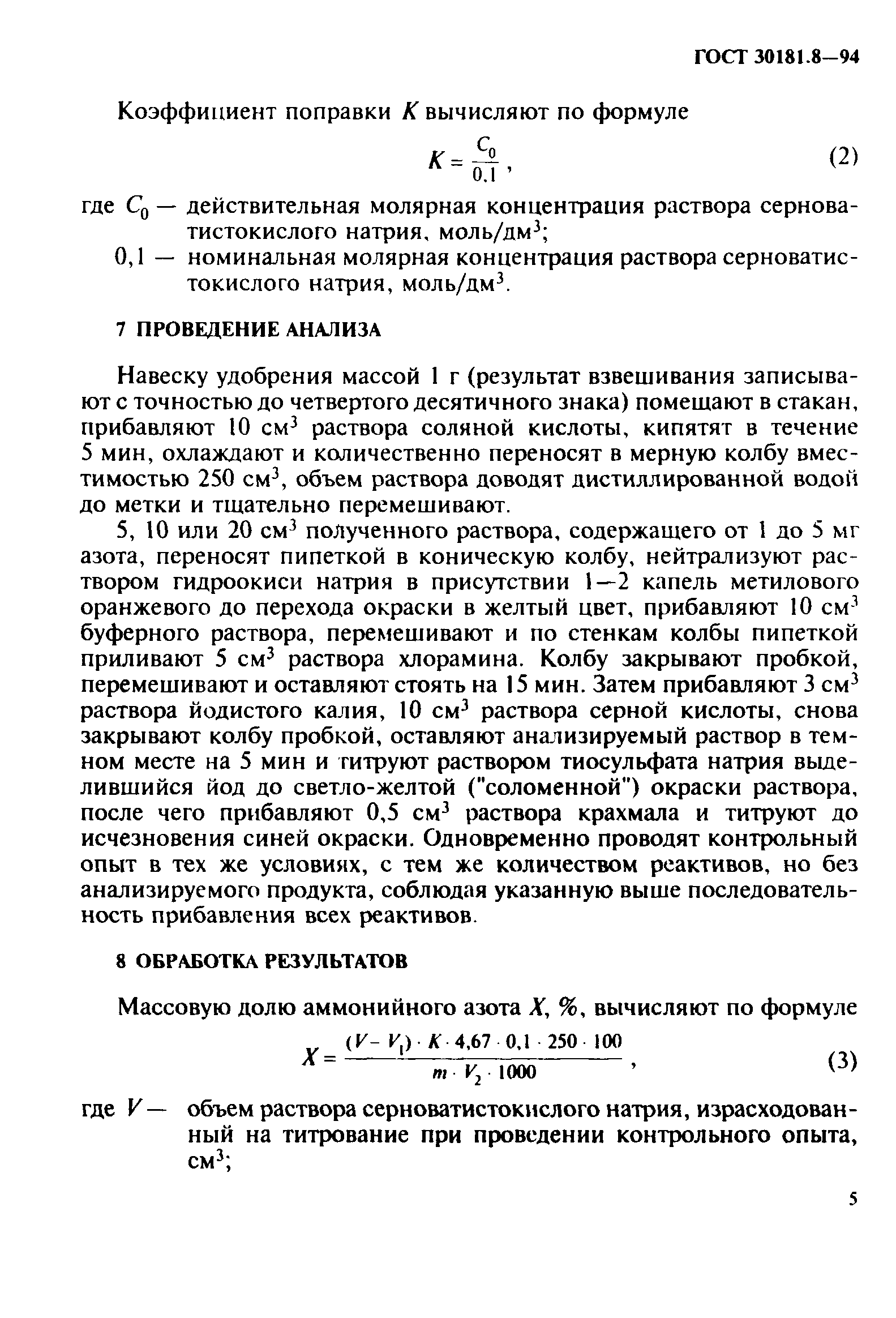 ГОСТ 30181.8—94

Коэффициент поправки $K$ вычисляют по формуле

$K = \frac{C_0}{0,1}$, (2)

где $C_0$ — действительная молярная концентрация раствора серноватистокислого натрия, моль/дм$^3$;
0,1 — номинальная молярная концентрация раствора серноватистокислого натрия, моль/дм$^3$.

7 ПРОВЕДЕНИЕ АНАЛИЗА

Навеску удобрения массой 1 г (результат взвешивания записывают с точностью до четвертого десятичного знака) помещают в стакан, прибавляют 10 см$^3$ раствора соляной кислоты, кипятят в течение 5 мин, охлаждают и количественно переносят в мерную колбу вместимостью 250 см$^3$, объем раствора доводят дистиллированной водой до метки и тщательно перемешивают.

5, 10 или 20 см$^3$ полученного раствора, содержащего от 1 до 5 мг азота, переносят пипеткой в коническую колбу, нейтрализуют раствором гидроокиси натрия в присутствии 1—2 капель метилового оранжевого до перехода окраски в желтый цвет, прибавляют 10 см$^3$ буферного раствора, перемешивают и по стенкам колбы пипеткой приливают 5 см$^3$ раствора хлорамина. Колбу закрывают пробкой, перемешивают и оставляют стоять на 15 мин. Затем прибавляют 3 см$^3$ раствора йодистого калия, 10 см$^3$ раствора серной кислоты, снова закрывают колбу пробкой, оставляют анализируемый раствор в темном месте на 5 мин и титруют раствором тиосульфата натрия выделившийся йод до светло-желтой ("соломенной") окраски раствора, после чего прибавляют 0,5 см$^3$ раствора крахмала и титруют до исчезновения синей окраски. Одновременно проводят контрольный опыт в тех же условиях, с тем же количеством реактивов, но без анализируемого продукта, соблюдая указанную выше последовательность прибавления всех реактивов.

8 ОБРАБОТКА РЕЗУЛЬТАТОВ

Массовую долю аммонийного азота $X$, %, вычисляют по формуле

$X = \frac{(V - V_1) \cdot K \cdot 4,67 \cdot 0,1 \cdot 250 \cdot 100}{m \cdot V_2 \cdot 1000}$, (3)

где $V$ — объем раствора серноватистокислого натрия, израсходованный на титрование при проведении контрольного опыта, см$^3$;

5